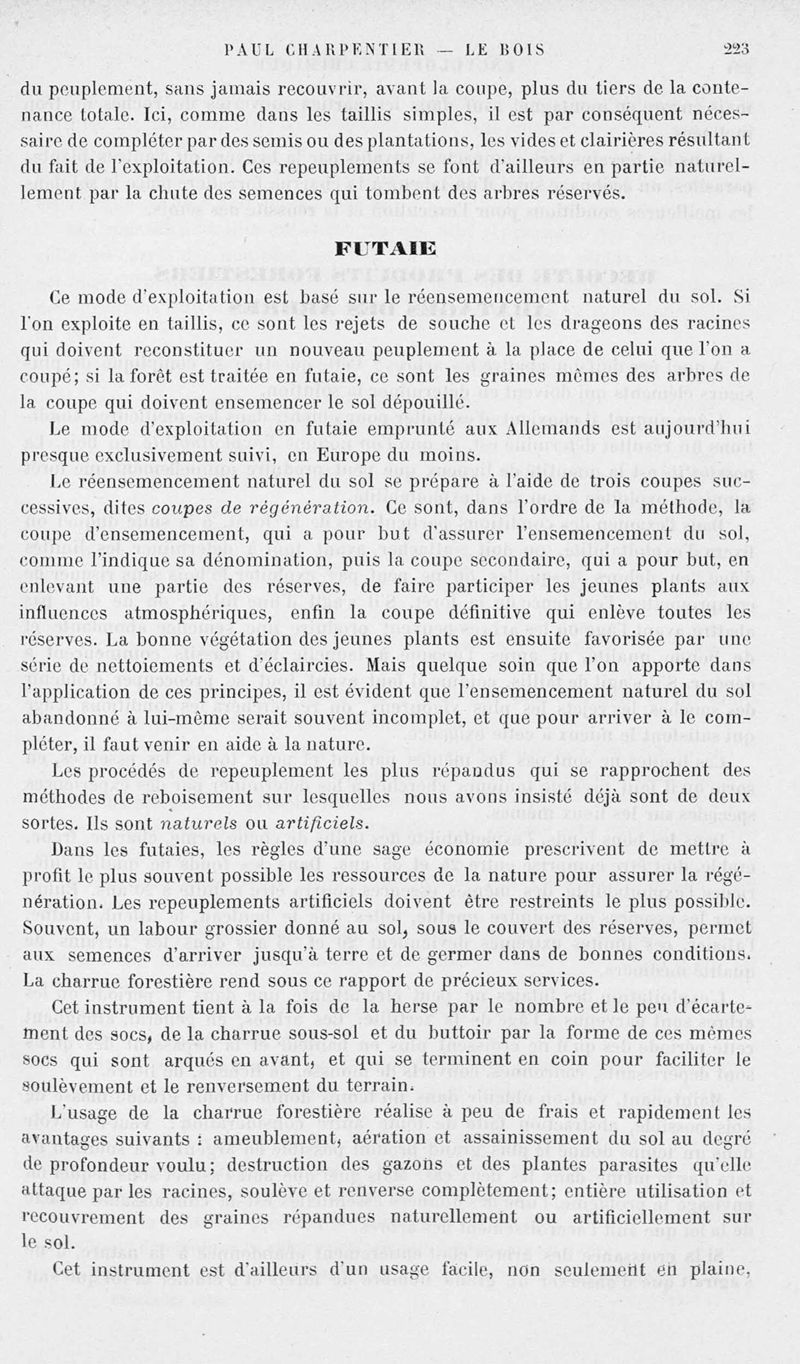 PAUL CHARPENTIER — LE BOIS 223

du peuplement, sans jamais recouvrir, avant la coupe, plus du tiers de la contenance totale. Ici, comme dans les taillis simples, il est par conséquent nécessaire de compléter par des semis ou des plantations, les vides et clairières résultant du fait de l'exploitation. Ces repeuplements se font d'ailleurs en partie naturellement par la chute des semences qui tombent des arbres réservés.

FUTAIE

Ce mode d'exploitation est basé sur le réensemencement naturel du sol. Si l'on exploite en taillis, ce sont les rejets de souche et les drageons des racines qui doivent reconstituer un nouveau peuplement à la place de celui que l'on a coupé; si la forêt est traitée en futaie, ce sont les graines mêmes des arbres de la coupe qui doivent ensemencer le sol dépouillé.

Le mode d'exploitation en futaie emprunté aux Allemands est aujourd'hui presque exclusivement suivi, en Europe du moins.

Le réensemencement naturel du sol se prépare à l'aide de trois coupes successives, dites coupes de régénération. Ce sont, dans l'ordre de la méthode, la coupe d'ensemencement, qui a pour but d'assurer l'ensemencement du sol, comme l'indique sa dénomination, puis la coupe secondaire, qui a pour but, en enlevant une partie des réserves, de faire participer les jeunes plants aux influences atmosphériques, enfin la coupe définitive qui enlève toutes les réserves. La bonne végétation des jeunes plants est ensuite favorisée par une série de nettoiements et d'éclaircies. Mais quelque soin que l'on apporte dans l'application de ces principes, il est évident que l'ensemencement naturel du sol abandonné à lui-même serait souvent incomplet, et que pour arriver à le compléter, il faut venir en aide à la nature.

Les procédés de repeuplement les plus répandus qui se rapprochent des méthodes de reboisement sur lesquelles nous avons insisté déjà sont de deux sortes. Ils sont naturels ou artificiels.

Dans les futaies, les règles d'une sage économie prescrivent de mettre à profit le plus souvent possible les ressources de la nature pour assurer la régénération. Les repeuplements artificiels doivent être restreints le plus possible. Souvent, un labour grossier donné au sol, sous le couvert des réserves, permet aux semences d'arriver jusqu'à terre et de germer dans de bonnes conditions. La charrue forestière rend sous ce rapport de précieux services.

Cet instrument tient à la fois de la herse par le nombre et le peu d'écartement des socs, de la charrue sous-sol et du buttoir par la forme de ces mêmes socs qui sont arqués en avant, et qui se terminent en coin pour faciliter le soulèvement et le renversement du terrain.

L'usage de la charrue forestière réalise à peu de frais et rapidement les avantages suivants : ameublement, aération et assainissement du sol au degré de profondeur voulu; destruction des gazons et des plantes parasites qu'elle attaque par les racines, soulève et renverse complètement; entière utilisation et recouvrement des graines répandues naturellement ou artificiellement sur le sol.

Cet instrument est d'ailleurs d'un usage facile, non seulement en plaine,